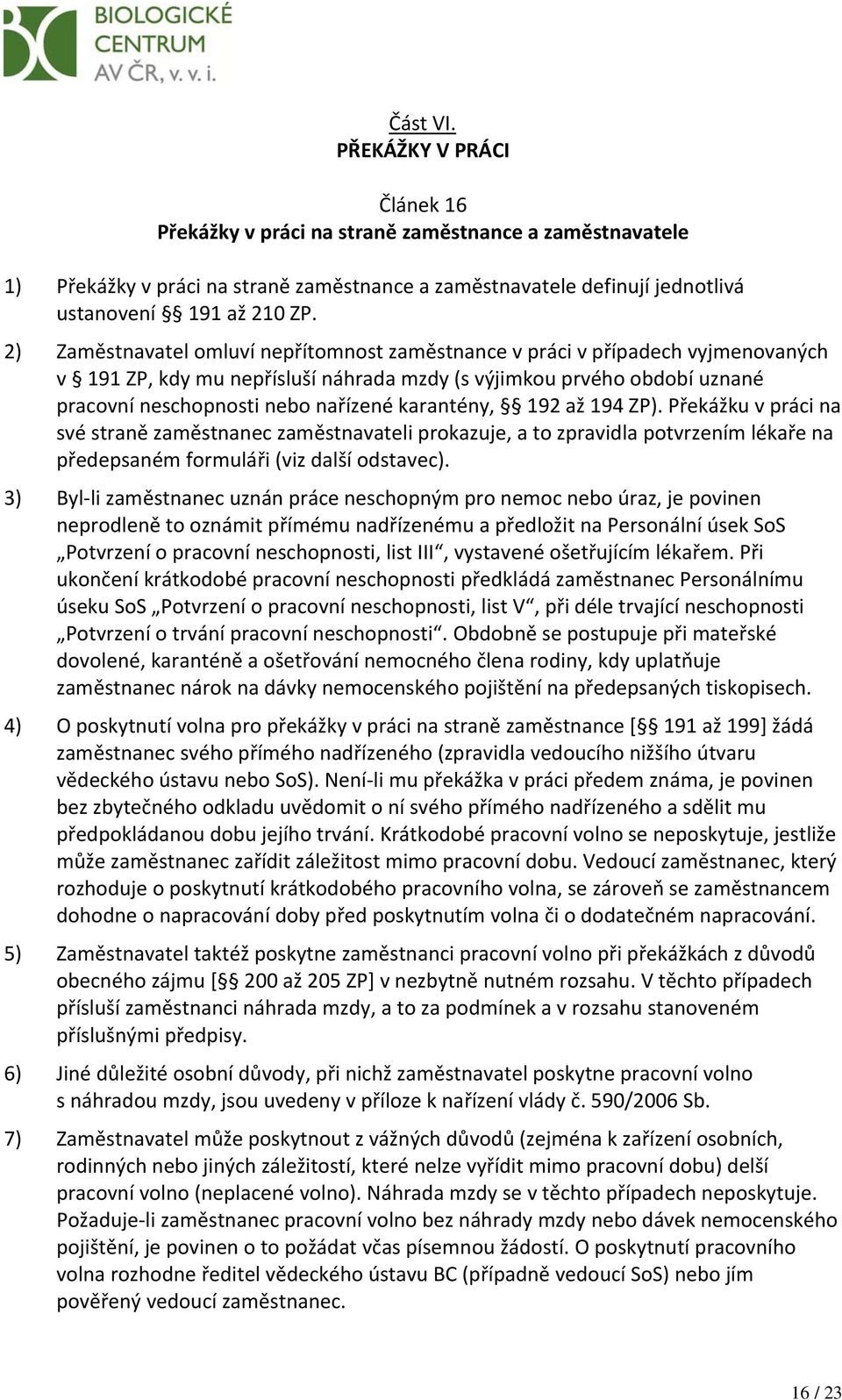 BIOLOGICKÉ CENTRUM AV ČR, v. v. i.

Část VI.
PŘEKÁŽKY V PRÁCI

Článek 16
Překážky v práci na straně zaměstnance a zaměstnavatele

1) Překážky v práci na straně zaměstnance a zaměstnavatele definují jednotlivá ustanovení § 191 až 210 ZP.

2) Zaměstnavatel omluví nepřítomnost zaměstnance v práci v případech vyjmenovaných v § 191 ZP, kdy mu nepřísluší náhrada mzdy (s výjimkou prvého období uznané pracovní neschopnosti nebo nařízené karantény, § 192 až 194 ZP). Překážku v práci na své straně zaměstnanec zaměstnavateli prokazuje, a to zpravidla potvrzením lékaře na předepsaném formuláři (viz další odstavec).

3) Byl-li zaměstnanec uznán práce neschopným pro nemoc nebo úraz, je povinen neprodleně to oznámit přímému nadřízenému a předložit na Personální úsek SoS „Potvrzení o pracovní neschopnosti, list III“, vystavené ošetřujícím lékařem. Při ukončení krátkodobé pracovní neschopnosti předkládá zaměstnanec Personálnímu úseku SoS „Potvrzení o pracovní neschopnosti, list V“, při déle trvající neschopnosti „Potvrzení o trvání pracovní neschopnosti“. Obdobně se postupuje při mateřské dovolené, karanténě a ošetřování nemocného člena rodiny, kdy uplatňuje zaměstnanec nárok na dávky nemocenského pojištění na předepsaných tiskopisech.

4) O poskytnutí volna pro překážky v práci na straně zaměstnance [§ 191 až 199] žádá zaměstnanec svého přímého nadřízeného (zpravidla vedoucího nižšího útvaru vědeckého ústavu nebo SoS). Není-li mu překážka v práci předem známa, je povinen bez zbytečného odkladu uvědomit o ní svého přímého nadřízeného a sdělit mu předpokládanou dobu jejího trvání. Krátkodobé pracovní volno se neposkytuje, jestliže může zaměstnanec zařídit záležitost mimo pracovní dobu. Vedoucí zaměstnanec, který rozhoduje o poskytnutí krátkodobého pracovního volna, se zároveň se zaměstnancem dohodne o napracování doby před poskytnutím volna či o dodatečném napracování.

5) Zaměstnavatel taktéž poskytne zaměstnanci pracovní volno při překážkách z důvodů obecného zájmu [§ 200 až 205 ZP] v nezbytně nutném rozsahu. V těchto případech přísluší zaměstnanci náhrada mzdy, a to za podmínek a v rozsahu stanoveném příslušnými předpisy.

6) Jiné důležité osobní důvody, při nichž zaměstnavatel poskytne pracovní volno s náhradou mzdy, jsou uvedeny v příloze k nařízení vlády č. 590/2006 Sb.

7) Zaměstnavatel může poskytnout z vážných důvodů (zejména k zařízení osobních, rodinných nebo jiných záležitostí, které nelze vyřídit mimo pracovní dobu) delší pracovní volno (neplacené volno). Náhrada mzdy se v těchto případech neposkytuje. Požaduje-li zaměstnanec pracovní volno bez náhrady mzdy nebo dávek nemocenského pojištění, je povinen o to požádat včas písemnou žádostí. O poskytnutí pracovního volna rozhodne ředitel vědeckého ústavu BC (případně vedoucí SoS) nebo jím pověřený vedoucí zaměstnanec.

16 / 23